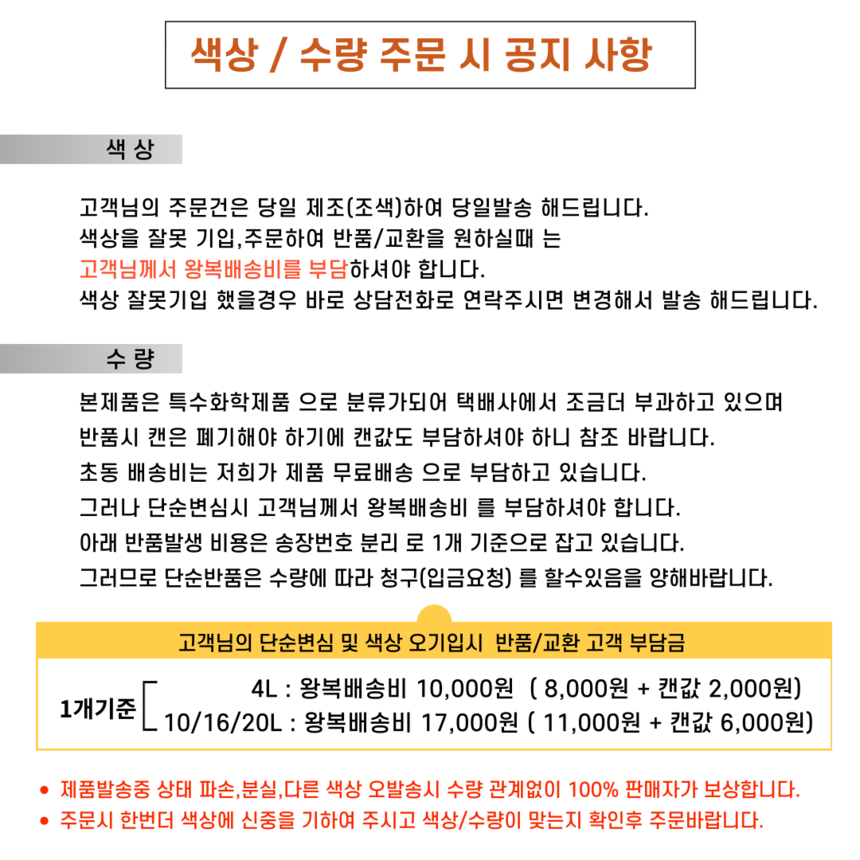 색상 / 수량 주문 시 공지 사항

색 상

고객님의 주문건은 당일 제조(조색)하여 당일발송 해드립니다.
색상을 잘못 기입,주문하여 반품/교환을 원하실때 는
고객님께서 왕복배송비를 부담하셔야 합니다.
색상 잘못기입 했을경우 바로 상담전화로 연락주시면 변경해서 발송 해드립니다.

수 량

본제품은 특수화학제품 으로 분류가되어 택배사에서 조금더 부과하고 있으며
반품시 캔은 폐기해야 하기에 캔값도 부담하셔야 하니 참조 바랍니다.
초동 배송비는 저희가 제품 무료배송 으로 부담하고 있습니다.
그러나 단순변심시 고객님께서 왕복배송비 를 부담하셔야 합니다.
아래 반품발생 비용은 송장번호 분리 로 1개 기준으로 잡고 있습니다.
그러므로 단순반품은 수량에 따라 청구(입금요청) 를 할수있음을 양해바랍니다.

고객님의 단순변심 및 색상 오기입시 반품/교환 고객 부담금

1개기준
4L : 왕복배송비 10,000원 ( 8,000원 + 캔값 2,000원)
10/16/20L : 왕복배송비 17,000원 ( 11,000원 + 캔값 6,000원)

• 제품발송중 상태 파손,분실,다른 색상 오발송시 수량 관계없이 100% 판매자가 보상합니다.
• 주문시 한번더 색상에 신중을 기하여 주시고 색상/수량이 맞는지 확인후 주문바랍니다.